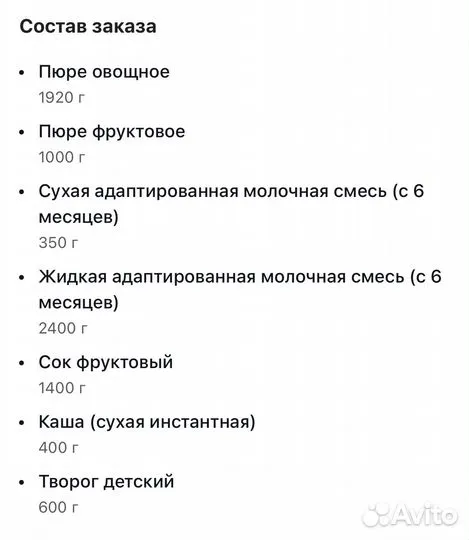 Состав заказа

• Пюре овощное
1920 г

• Пюре фруктовое
1000 г

• Сухая адаптированная молочная смесь (с 6 месяцев)
350 г

• Жидкая адаптированная молочная смесь (с 6 месяцев)
2400 г

• Сок фруктовый
1400 г

• Каша (сухая инстантная)
400 г

• Творог детский
600 г

Avito